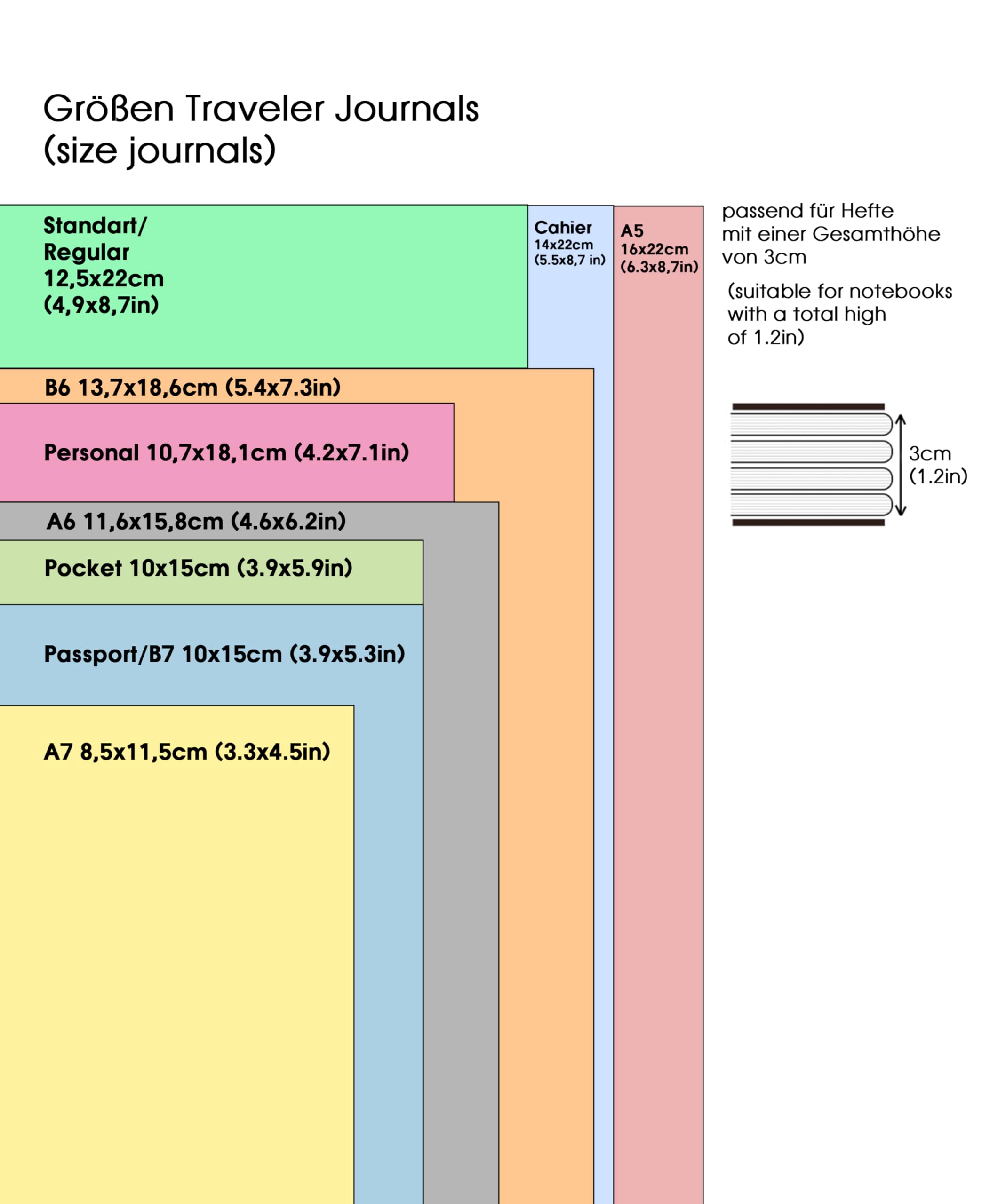 Größen Traveler Journals
(size journals)

Standart/
Regular
12,5x22cm
(4,9x8,7in)

Cahier
14x22cm
(5.5x8,7 in)

A5
16x22cm
(6.3x8,7in)

passend für Hefte mit einer Gesamthöhe von 3cm

(suitable for notebooks with a total high of 1.2in)

3cm
(1.2in)

B6 13,7x18,6cm (5.4x7.3in)

Personal 10,7x18,1cm (4.2x7.1in)

A6 11,6x15,8cm (4.6x6.2in)

Pocket 10x15cm (3.9x5.9in)

Passport/B7 10x15cm (3.9x5.3in)

A7 8,5x11,5cm (3.3x4.5in)